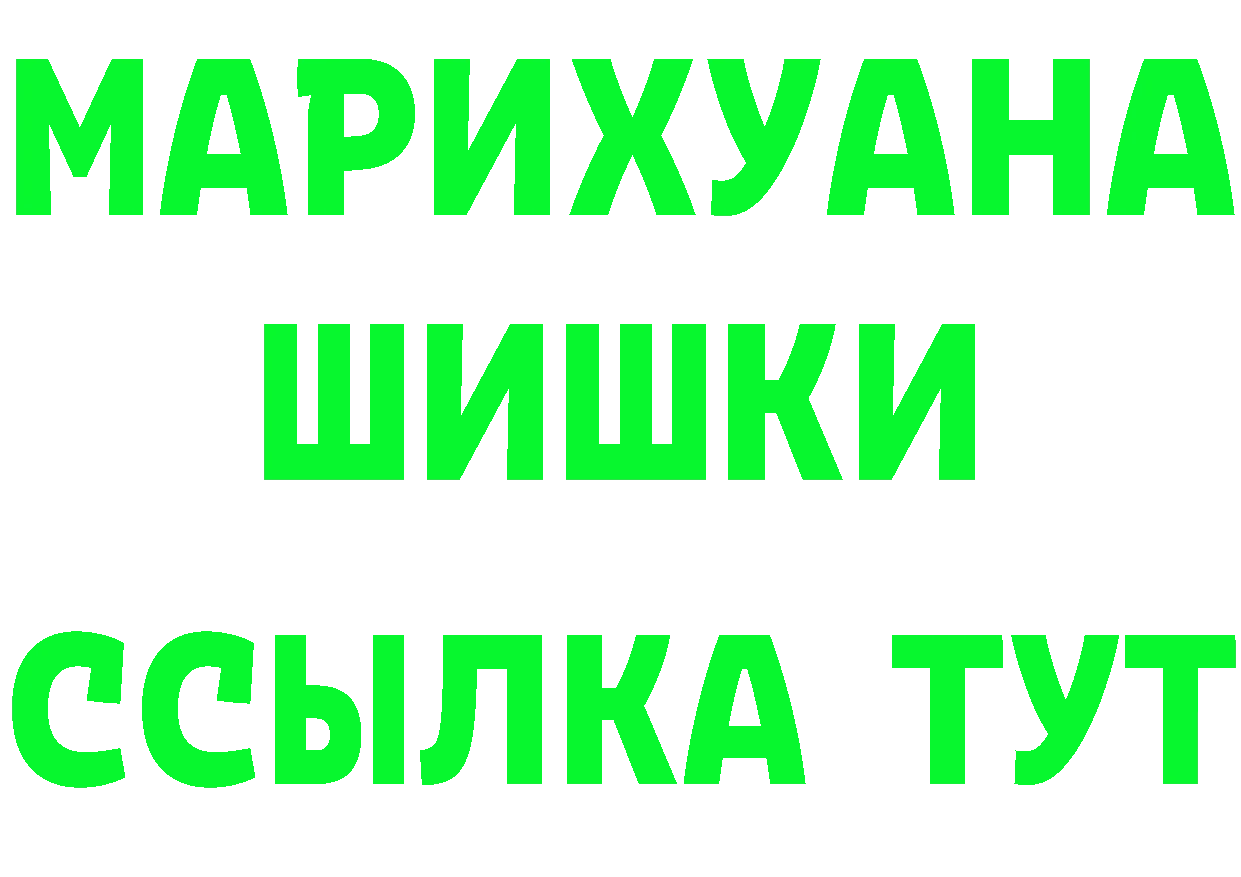 МАРИХУАНА
ШИШКИ
ССЫЛКА ТУТ